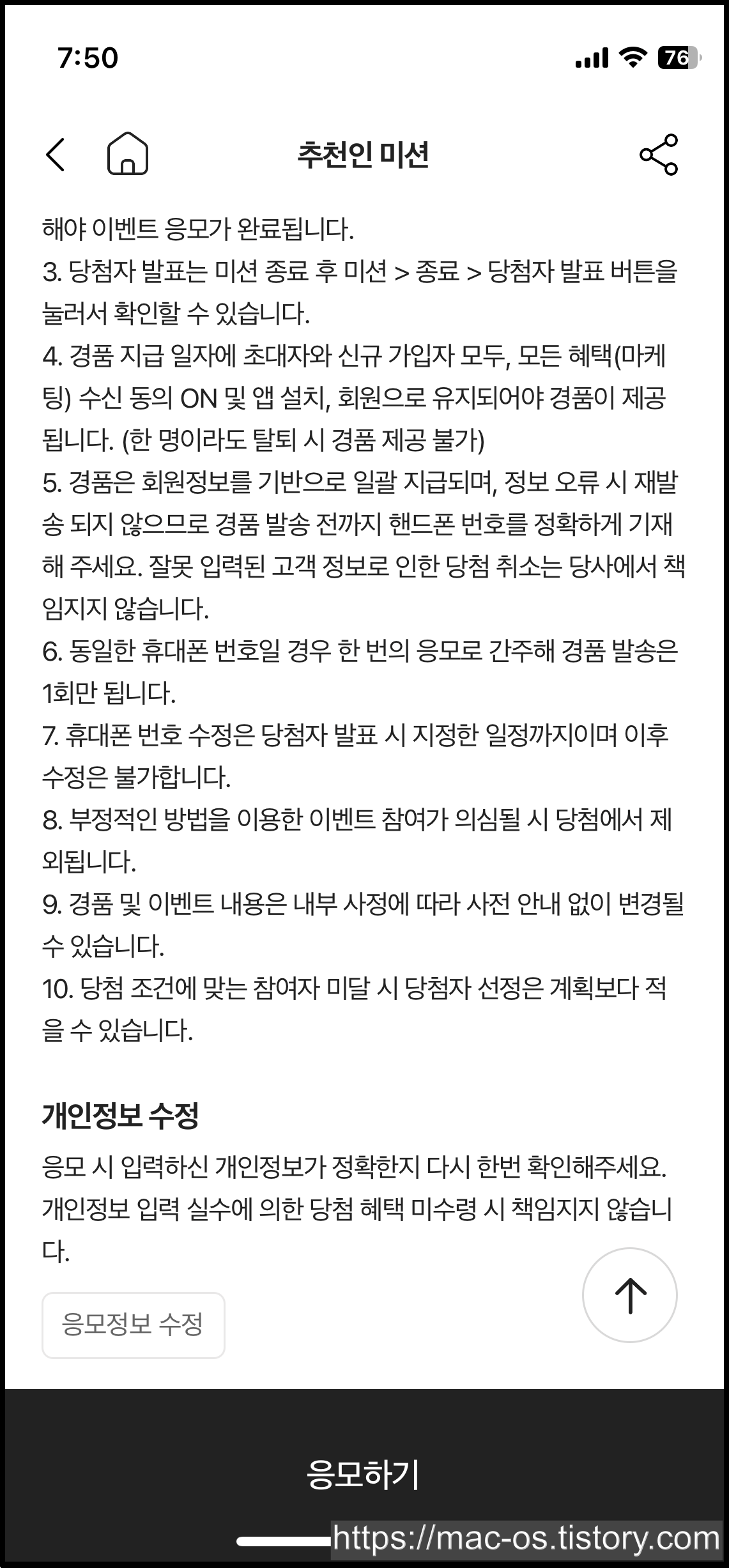 7:50

76

추천인 미션

해야 이벤트 응모가 완료됩니다.
3. 당첨자 발표는 미션 종료 후 미션 > 종료 > 당첨자 발표 버튼을 눌러서 확인할 수 있습니다.
4. 경품 지급 일자에 초대자와 신규 가입자 모두, 모든 혜택(마케팅) 수신 동의 ON 및 앱 설치, 회원으로 유지되어야 경품이 제공됩니다. (한 명이라도 탈퇴 시 경품 제공 불가)
5. 경품은 회원정보를 기반으로 일괄 지급되며, 정보 오류 시 재발송 되지 않으므로 경품 발송 전까지 핸드폰 번호를 정확하게 기재해 주세요. 잘못 입력된 고객 정보로 인한 당첨 취소는 당사에서 책임지지 않습니다.
6. 동일한 휴대폰 번호일 경우 한 번의 응모로 간주해 경품 발송은 1회만 됩니다.
7. 휴대폰 번호 수정은 당첨자 발표 시 지정한 일정까지이며 이후 수정은 불가합니다.
8. 부정적인 방법을 이용한 이벤트 참여가 의심될 시 당첨에서 제외됩니다.
9. 경품 및 이벤트 내용은 내부 사정에 따라 사전 안내 없이 변경될 수 있습니다.
10. 당첨 조건에 맞는 참여자 미달 시 당첨자 선정은 계획보다 적을 수 있습니다.

개인정보 수정
응모 시 입력하신 개인정보가 정확한지 다시 한번 확인해주세요. 개인정보 입력 실수에 의한 당첨 혜택 미수령 시 책임지지 않습니다.

응모정보 수정

응모하기

https://mac-os.tistory.com